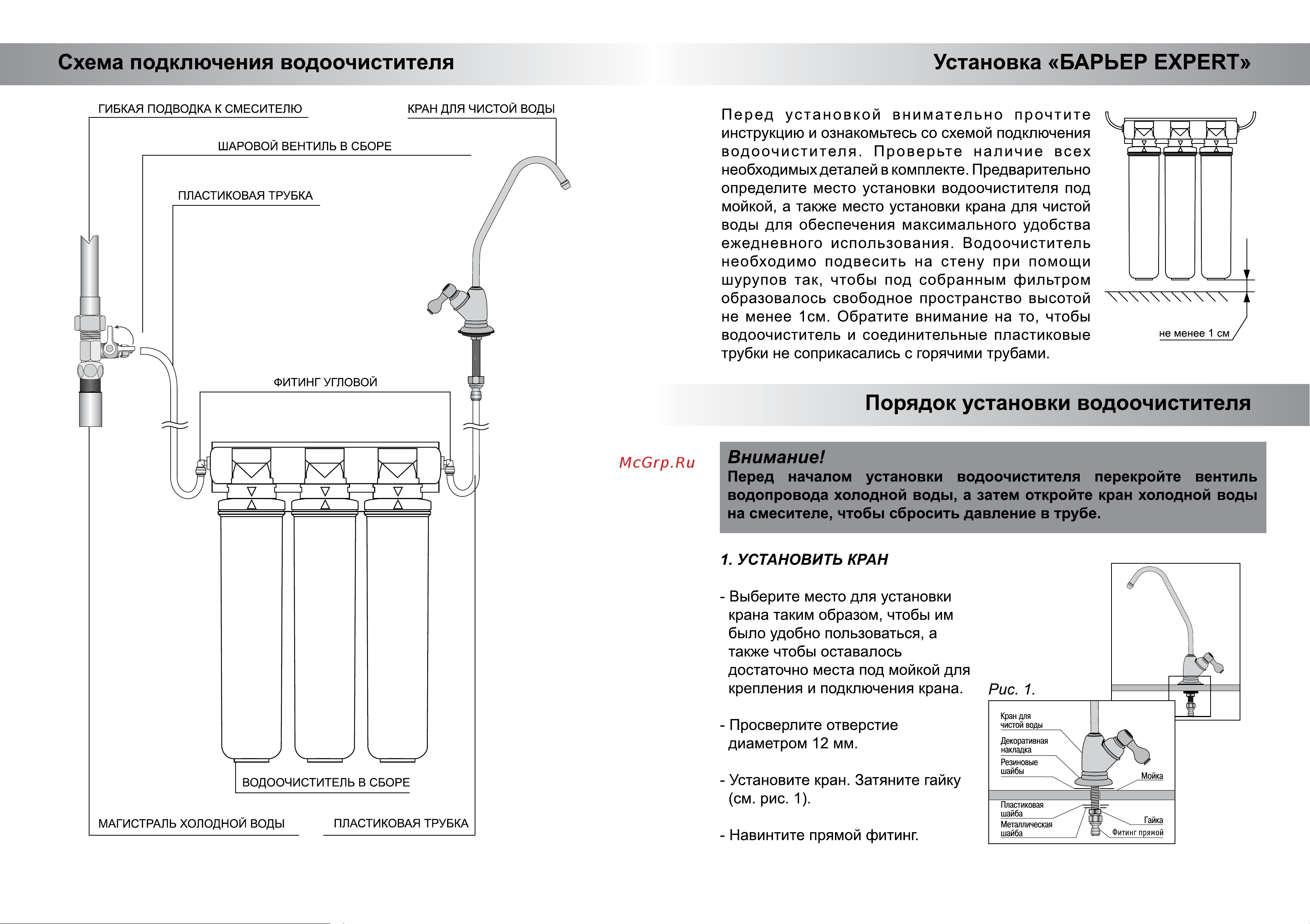 Схема подключения водоочистителя

ГИБКАЯ ПОДВОДКА К СМЕСИТЕЛЮ

КРАН ДЛЯ ЧИСТОЙ ВОДЫ

ШАРОВОЙ ВЕНТИЛЬ В СБОРЕ

ПЛАСТИКОВАЯ ТРУБКА

ФИТИНГ УГЛОВОЙ

ВОДООЧИСТИТЕЛЬ В СБОРЕ

МАГИСТРАЛЬ ХОЛОДНОЙ ВОДЫ

ПЛАСТИКОВАЯ ТРУБКА

McGrp.Ru

Установка «БАРЬЕР EXPERT»

Перед установкой внимательно прочтите инструкцию и ознакомьтесь со схемой подключения водоочистителя. Проверьте наличие всех необходимых деталей в комплекте. Предварительно определите место установки водоочистителя под мойкой, а также место установки крана для чистой воды для обеспечения максимального удобства ежедневного использования. Водоочиститель необходимо подвесить на стену при помощи шурупов так, чтобы под собранным фильтром образовалось свободное пространство высотой не менее 1см. Обратите внимание на то, чтобы водоочиститель и соединительные пластиковые трубки не соприкасались с горячими трубами.

не менее 1 см

Порядок установки водоочистителя

Внимание!
Перед началом установки водоочистителя перекройте вентиль водопровода холодной воды, а затем откройте кран холодной воды на смесителе, чтобы сбросить давление в трубе.

1. УСТАНОВИТЬ КРАН

- Выберите место для установки крана таким образом, чтобы им было удобно пользоваться, а также чтобы оставалось достаточно места под мойкой для крепления и подключения крана.

- Просверлите отверстие диаметром 12 мм.

- Установите кран. Затяните гайку (см. рис. 1).

- Навинтите прямой фитинг.

Рис. 1.

Кран для чистой воды
Декоративная накладка
Резиновые шайбы
Мойка
Пластиковая шайба
Металлическая шайба
Гайка
Фитинг прямой